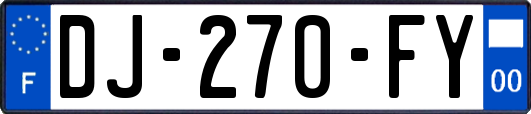 F
DJ-270-FY
00